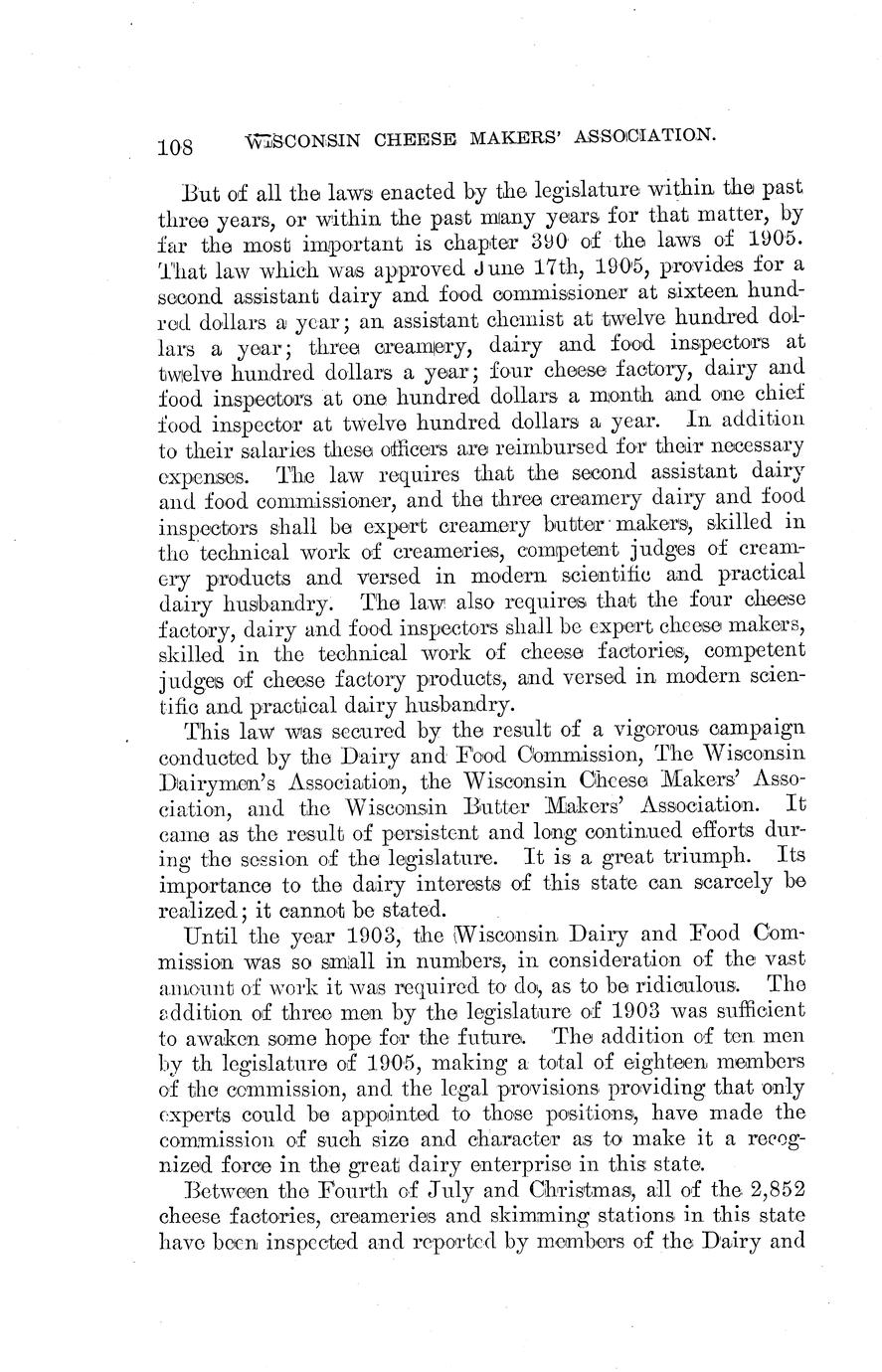 108 WISCONSIN CHEESE MAKERS' ASSOCIATION.

But of all the laws enacted by the legislature within the past three years, or within the past many years for that matter, by far the most important is chapter 390 of the laws of 1905. That law which was approved June 17th, 1905, provides for a second assistant dairy and food commissioner at sixteen hundred dollars a year; an assistant chemist at twelve hundred dollars a year; three creamery, dairy and food inspectors at twelve hundred dollars a year; four cheese factory, dairy and food inspectors at one hundred dollars a month and one chief food inspector at twelve hundred dollars a year. In addition to their salaries these officers are reimbursed for their necessary expenses. The law requires that the second assistant dairy and food commissioner, and the three creamery dairy and food inspectors shall be expert creamery butter makers, skilled in the technical work of creameries, competent judges of creamery products and versed in modern scientific and practical dairy husbandry. The law also requires that the four cheese factory, dairy and food inspectors shall be expert cheese makers, skilled in the technical work of cheese factories, competent judges of cheese factory products, and versed in modern scientific and practical dairy husbandry.

This law was secured by the result of a vigorous campaign conducted by the Dairy and Food Commission, The Wisconsin Dairymen's Association, the Wisconsin Cheese Makers' Association, and the Wisconsin Butter Makers' Association. It came as the result of persistent and long continued efforts during the session of the legislature. It is a great triumph. Its importance to the dairy interests of this state can scarcely be realized; it cannot be stated.

Until the year 1903, the Wisconsin Dairy and Food Commission was so small in numbers, in consideration of the vast amount of work it was required to do, as to be ridiculous. The addition of three men by the legislature of 1903 was sufficient to awaken some hope for the future. The addition of ten men by th legislature of 1905, making a total of eighteen members of the commission, and the legal provisions providing that only experts could be appointed to those positions, have made the commission of such size and character as to make it a recognized force in the great dairy enterprise in this state.

Between the Fourth of July and Christmas, all of the 2,852 cheese factories, creameries and skimming stations in this state have been inspected and reported by members of the Dairy and